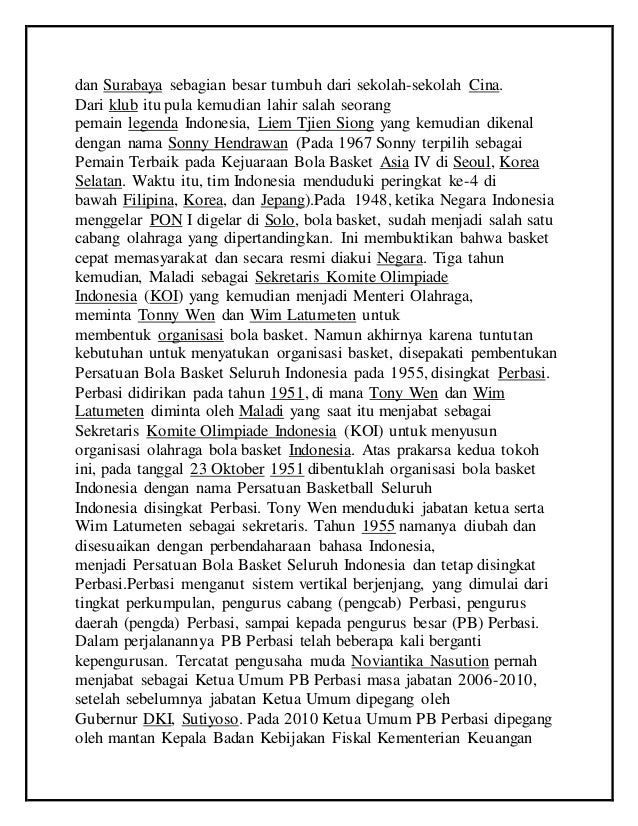 dan Surabaya sebagian besar tumbuh dari sekolah-sekolah Cina. Dari klub itu pula kemudian lahir salah seorang pemain legenda Indonesia, Liem Tjien Siong yang kemudian dikenal dengan nama Sonny Hendrawan (Pada 1967 Sonny terpilih sebagai Pemain Terbaik pada Kejuaraan Bola Basket Asia IV di Seoul, Korea Selatan. Waktu itu, tim Indonesia menduduki peringkat ke-4 di bawah Filipina, Korea, dan Jepang).Pada 1948, ketika Negara Indonesia menggelar PON I digelar di Solo, bola basket, sudah menjadi salah satu cabang olahraga yang dipertandingkan. Ini membuktikan bahwa basket cepat memasyarakat dan secara resmi diakui Negara. Tiga tahun kemudian, Maladi sebagai Sekretaris Komite Olimpiade Indonesia (KOI) yang kemudian menjadi Menteri Olahraga, meminta Tonny Wen dan Wim Latumeten untuk membentuk organisasi bola basket. Namun akhirnya karena tuntutan kebutuhan untuk menyatukan organisasi basket, disepakati pembentukan Persatuan Bola Basket Seluruh Indonesia pada 1955, disingkat Perbasi. Perbasi didirikan pada tahun 1951, di mana Tony Wen dan Wim Latumeten diminta oleh Maladi yang saat itu menjabat sebagai Sekretaris Komite Olimpiade Indonesia (KOI) untuk menyusun organisasi olahraga bola basket Indonesia. Atas prakarsa kedua tokoh ini, pada tanggal 23 Oktober 1951 dibentuklah organisasi bola basket Indonesia dengan nama Persatuan Basketball Seluruh Indonesia disingkat Perbasi. Tony Wen menduduki jabatan ketua serta Wim Latumeten sebagai sekretaris. Tahun 1955 namanya diubah dan disesuaikan dengan perbendaharaan bahasa Indonesia, menjadi Persatuan Bola Basket Seluruh Indonesia dan tetap disingkat Perbasi.Perbasi menganut sistem vertikal berjenjang, yang dimulai dari tingkat perkumpulan, pengurus cabang (pengcab) Perbasi, pengurus daerah (pengda) Perbasi, sampai kepada pengurus besar (PB) Perbasi. Dalam perjalanannya PB Perbasi telah beberapa kali berganti kepengurusan. Tercatat pengusaha muda Noviantika Nasution pernah menjabat sebagai Ketua Umum PB Perbasi masa jabatan 2006-2010, setelah sebelumnya jabatan Ketua Umum dipegang oleh Gubernur DKI, Sutiyoso. Pada 2010 Ketua Umum PB Perbasi dipegang oleh mantan Kepala Badan Kebijakan Fiskal Kementerian Keuangan